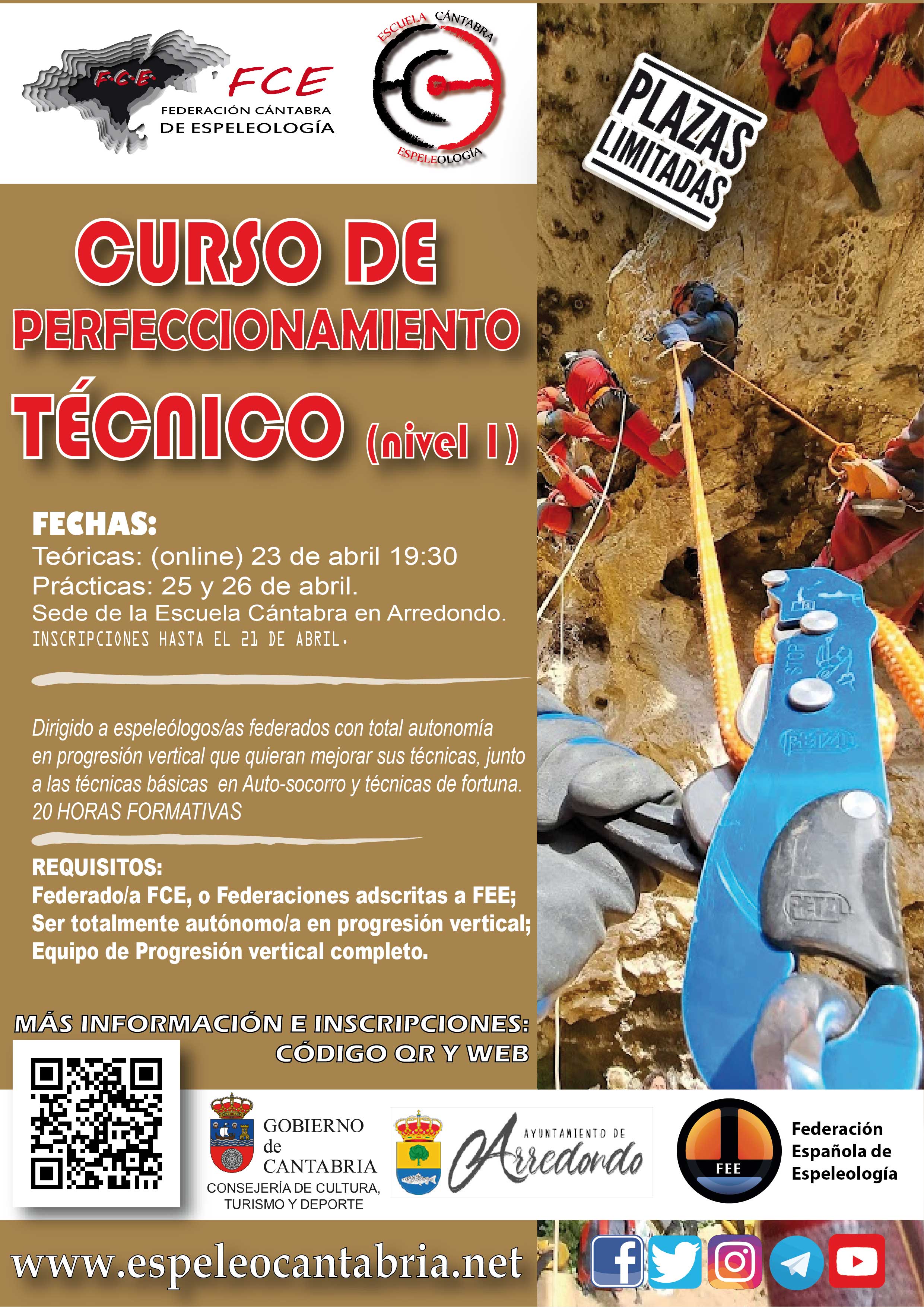 F·C·E· FCE
FEDERACIÓN CÁNTABRA
DE ESPELEOLOGÍA

ESCUELA CÁNTABRA
ESPELEOLOGÍA

PLAZAS LIMITADAS

CURSO DE PERFECCIONAMIENTO TÉCNICO (nivel I)

FECHAS:
Teóricas: (online) 23 de abril 19:30
Prácticas: 25 y 26 de abril.
Sede de la Escuela Cántabra en Arredondo.
INSCRIPCIONES HASTA EL 21 DE ABRIL.

Dirigido a espeleólogos/as federados con total autonomía en progresión vertical que quieran mejorar sus técnicas, junto a las técnicas básicas en Auto-socorro y técnicas de fortuna.
20 HORAS FORMATIVAS

REQUISITOS:
Federado/a FCE, o Federaciones adscritas a FEE;
Ser totalmente autónomo/a en progresión vertical;
Equipo de Progresión vertical completo.

STOP
PETZL
PETZL

MÁS INFORMACIÓN E INSCRIPCIONES:
CÓDIGO QR Y WEB

GOBIERNO de CANTABRIA
CONSEJERÍA DE CULTURA, TURISMO Y DEPORTE

AYUNTAMIENTO DE Arredondo

FEE
Federación Española de Espeleología

www.espeleocantabria.net